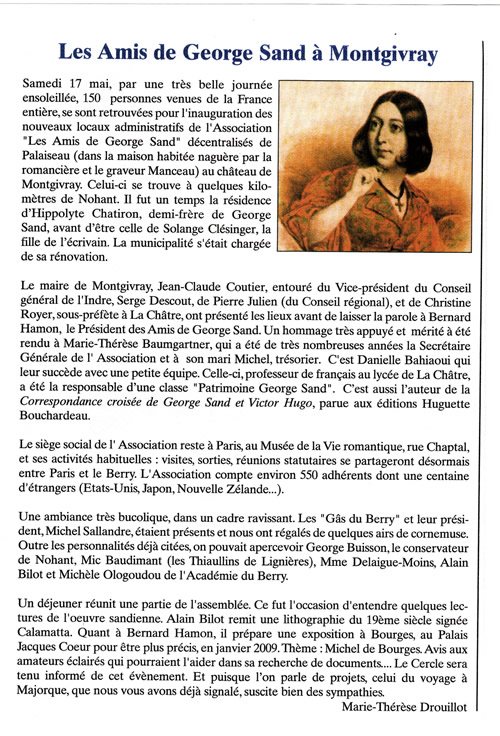 Les Amis de George Sand à Montgivray

Samedi 17 mai, par une très belle journée ensoleillée, 150 personnes venues de la France entière, se sont retrouvées pour l'inauguration des nouveaux locaux administratifs de l'Association "Les Amis de George Sand" décentralisés de Palaiseau (dans la maison habitée naguère par la romancière et le graveur Manceau) au château de Montgivray. Celui-ci se trouve à quelques kilomètres de Nohant. Il fut un temps la résidence d'Hippolyte Chatiron, demi-frère de George Sand, avant d'être celle de Solange Clésinger, la fille de l'écrivain. La municipalité s'était chargée de sa rénovation.

Le maire de Montgivray, Jean-Claude Coutier, entouré du Vice-président du Conseil général de l'Indre, Serge Descout, de Pierre Julien (du Conseil régional), et de Christine Royer, sous-préfète à La Châtre, ont présenté les lieux avant de laisser la parole à Bernard Hamon, le Président des Amis de George Sand. Un hommage très appuyé et mérité à été rendu à Marie-Thérèse Baumgartner, qui a été de très nombreuses années la Secrétaire Générale de l' Association et à son mari Michel, trésorier. C'est Danielle Bahiaoui qui leur succède avec une petite équipe. Celle-ci, professeur de français au lycée de La Châtre, a été la responsable d'une classe "Patrimoine George Sand". C'est aussi l'auteur de la Correspondance croisée de George Sand et Victor Hugo, parue aux éditions Huguette Bouchardeau.

Le siège social de l' Association reste à Paris, au Musée de la Vie romantique, rue Chaptal, et ses activités habituelles : visites, sorties, réunions statutaires se partageront désormais entre Paris et le Berry. L'Association compte environ 550 adhérents dont une centaine d'étrangers (Etats-Unis, Japon, Nouvelle Zélande...).

Une ambiance très bucolique, dans un cadre ravissant. Les "Gâs du Berry" et leur président, Michel Sallandre, étaient présents et nous ont régalés de quelques airs de cornemuse. Outre les personnalités déjà citées, on pouvait apercevoir George Buisson, le conservateur de Nohant, Mic Baudimant (les Thiaullins de Lignières), Mme Delaigue-Moins, Alain Bilot et Michèle Ologoudou de l'Académie du Berry.

Un déjeuner réunit une partie de l'assemblée. Ce fut l'occasion d'entendre quelques lectures de l'oeuvre sandienne. Alain Bilot remit une lithographie du 19ème siècle signée Calamatta. Quant à Bernard Hamon, il prépare une exposition à Bourges, au Palais Jacques Coeur pour être plus précis, en janvier 2009. Thème : Michel de Bourges. Avis aux amateurs éclairés qui pourraient l'aider dans sa recherche de documents.... Le Cercle sera tenu informé de cet évènement. Et puisque l'on parle de projets, celui du voyage à Majorque, que nous vous avons déjà signalé, suscite bien des sympathies.

Marie-Thérèse Drouillot